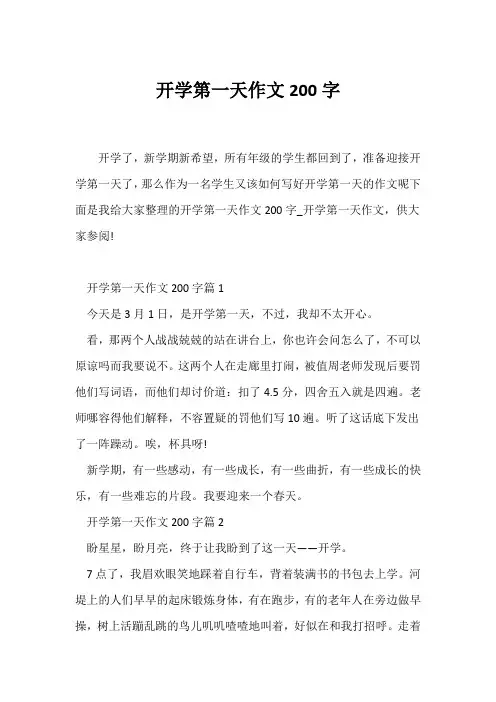 开学第一天作文 200 字

开学了，新学期新希望，所有年级的学生都回到了，准备迎接开学第一天了，那么作为一名学生又该如何写好开学第一天的作文呢下面是我给大家整理的开学第一天作文 200 字_开学第一天作文，供大家参阅!

开学第一天作文 200 字篇 1

今天是 3 月 1 日，是开学第一天，不过，我却不太开心。

看，那两个人战战兢兢的站在讲台上，你也许会问怎么了，不可以原谅吗而我要说不。这两个人在走廊里打闹，被值周老师发现后要罚他们写词语，而他们却讨价道：扣了 4.5 分，四舍五入就是四遍。老师哪容得他们解释，不容置疑的罚他们写 10 遍。听了这话底下发出了一阵躁动。唉，杯具呀!

新学期，有一些感动，有一些成长，有一些曲折，有一些成长的快乐，有一些难忘的片段。我要迎来一个春天。

开学第一天作文 200 字篇 2

盼星星，盼月亮，终于让我盼到了这一天——开学。

7 点了，我眉欢眼笑地踩着自行车，背着装满书的书包去上学。河堤上的人们早早的起床锻炼身体，有在跑步，有的老年人在旁边做早操，树上活蹦乱跳的鸟儿叽叽喳喳地叫着，好似在和我打招呼。走着